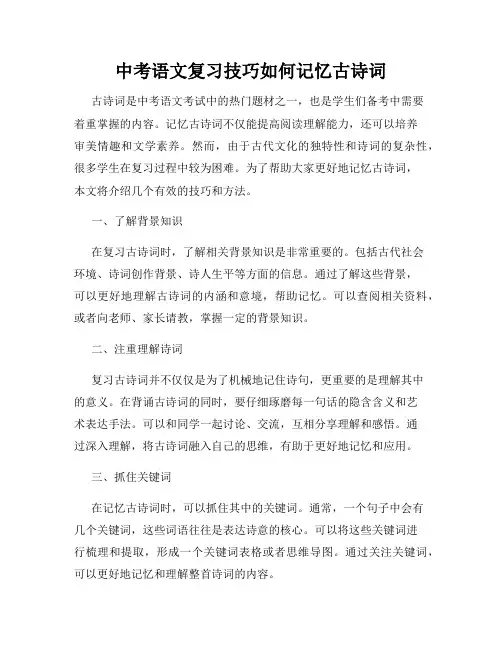 中考语文复习技巧如何记忆古诗词

古诗词是中考语文考试中的热门题材之一，也是学生们备考中需要着重掌握的内容。记忆古诗词不仅能提高阅读理解能力，还可以培养审美情趣和文学素养。然而，由于古代文化的独特性和诗词的复杂性，很多学生在复习过程中较为困难。为了帮助大家更好地记忆古诗词，本文将介绍几个有效的技巧和方法。

一、了解背景知识

在复习古诗词时，了解相关背景知识是非常重要的。包括古代社会环境、诗词创作背景、诗人生平等方面的信息。通过了解这些背景，可以更好地理解古诗词的内涵和意境，帮助记忆。可以查阅相关资料，或者向老师、家长请教，掌握一定的背景知识。

二、注重理解诗词

复习古诗词并不仅仅是为了机械地记住诗句，更重要的是理解其中的意义。在背诵古诗词的同时，要仔细琢磨每一句话的隐含含义和艺术表达手法。可以和同学一起讨论、交流，互相分享理解和感悟。通过深入理解，将古诗词融入自己的思维，有助于更好地记忆和应用。

三、抓住关键词

在记忆古诗词时，可以抓住其中的关键词。通常，一个句子中会有几个关键词，这些词语往往是表达诗意的核心。可以将这些关键词进行梳理和提取，形成一个关键词表格或者思维导图。通过关注关键词，可以更好地记忆和理解整首诗词的内容。